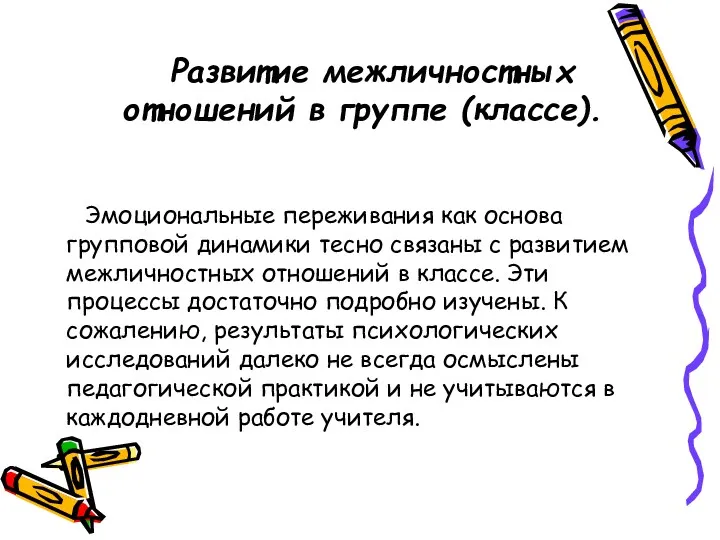 Развитие межличностных отношений в группе (классе).

Эмоциональные переживания как основа групповой динамики тесно связаны с развитием межличностных отношений в классе. Эти процессы достаточно подробно изучены. К сожалению, результаты психологических исследований далеко не всегда осмыслены педагогической практикой и не учитываются в каждодневной работе учителя.